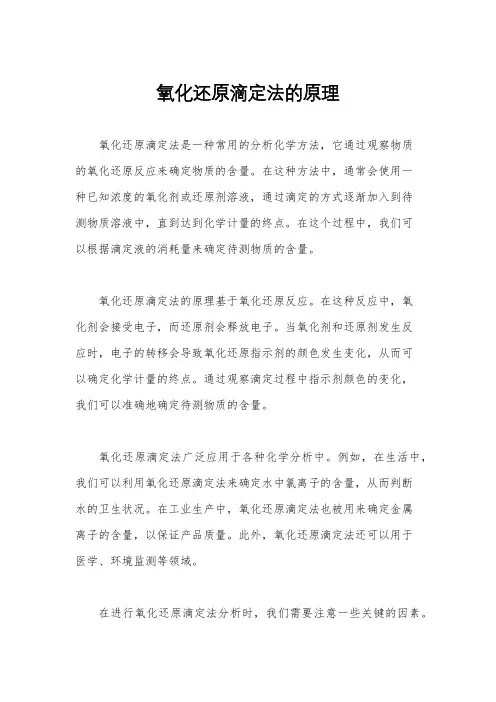 氧化还原滴定法的原理

氧化还原滴定法是一种常用的分析化学方法，它通过观察物质的氧化还原反应来确定物质的含量。在这种方法中，通常会使用一种已知浓度的氧化剂或还原剂溶液，通过滴定的方式逐渐加入到待测物质溶液中，直到达到化学计量的终点。在这个过程中，我们可以根据滴定液的消耗量来确定待测物质的含量。

氧化还原滴定法的原理基于氧化还原反应。在这种反应中，氧化剂会接受电子，而还原剂会释放电子。当氧化剂和还原剂发生反应时，电子的转移会导致氧化还原指示剂的颜色发生变化，从而可以确定化学计量的终点。通过观察滴定过程中指示剂颜色的变化，我们可以准确地确定待测物质的含量。

氧化还原滴定法广泛应用于各种化学分析中。例如，在生活中，我们可以利用氧化还原滴定法来确定水中氯离子的含量，从而判断水的卫生状况。在工业生产中，氧化还原滴定法也被用来确定金属离子的含量，以保证产品质量。此外，氧化还原滴定法还可以用于医学、环境监测等领域。

在进行氧化还原滴定法分析时，我们需要注意一些关键的因素。